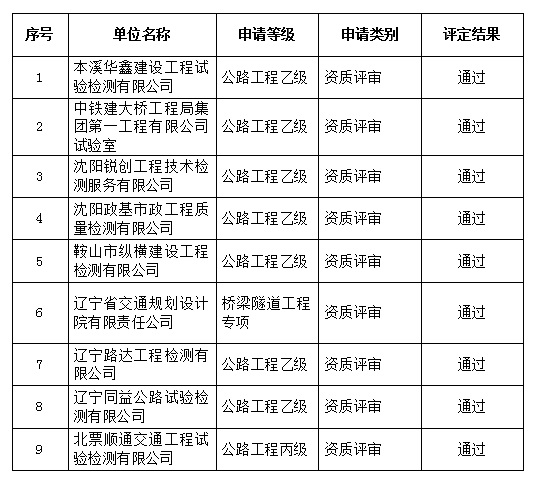 | 序号 | 单位名称 | 申请等级 | 申请类别 | 评定结果 |
|---|---|---|---|---|
| 1 | 本溪华鑫建设工程试验检测有限公司 | 公路工程乙级 | 资质评审 | 通过 |
| 2 | 中铁建大桥工程局集团第一工程有限公司试验室 | 公路工程乙级 | 资质评审 | 通过 |
| 3 | 沈阳锐创工程技术检测服务有限公司 | 公路工程乙级 | 资质评审 | 通过 |
| 4 | 沈阳政基市政工程质量检测有限公司 | 公路工程乙级 | 资质评审 | 通过 |
| 5 | 鞍山市纵横建设工程检测有限公司 | 公路工程乙级 | 资质评审 | 通过 |
| 6 | 辽宁省交通规划设计院有限责任公司 | 桥梁隧道工程专项 | 资质评审 | 通过 |
| 7 | 辽宁路达工程检测有限公司 | 公路工程乙级 | 资质评审 | 通过 |
| 8 | 辽宁同益公路试验检测有限公司 | 公路工程乙级 | 资质评审 | 通过 |
| 9 | 北票顺通交通工程试验检测有限公司 | 公路工程丙级 | 资质评审 | 通过 |